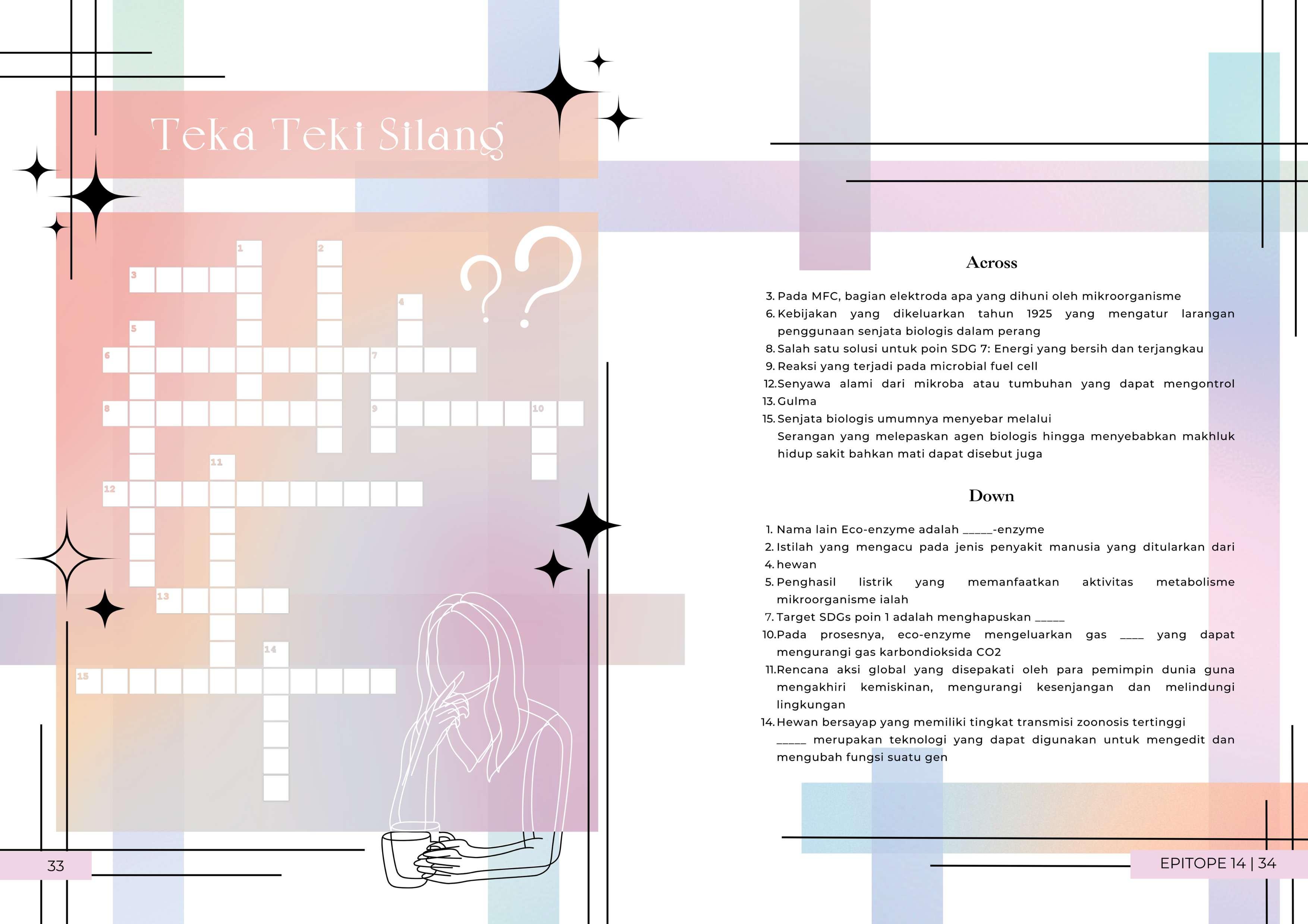 Teka Teki Silang

1

2

3

4

5

6

7

8

9

10

11

12

13

14

15

33

Across

3. Pada MFC, bagian elektroda apa yang dihuni oleh mikroorganisme
6. Kebijakan yang dikeluarkan tahun 1925 yang mengatur larangan penggunaan senjata biologis dalam perang
8. Salah satu solusi untuk poin SDG 7: Energi yang bersih dan terjangkau
9. Reaksi yang terjadi pada microbial fuel cell
12. Senyawa alami dari mikroba atau tumbuhan yang dapat mengontrol
13. Gulma
15. Senjata biologis umumnya menyebar melalui
Serangan yang melepaskan agen biologis hingga menyebabkan makhluk hidup sakit bahkan mati dapat disebut juga

Down

1. Nama lain Eco-enzyme adalah ____-enzyme
2. Istilah yang mengacu pada jenis penyakit manusia yang ditularkan dari
4. hewan
5. Penghasil listrik yang memanfaatkan aktivitas metabolisme mikroorganisme ialah
7. Target SDGs poin 1 adalah menghapuskan ____
10. Pada prosesnya, eco-enzyme mengeluarkan gas ____ yang dapat mengurangi gas karbondioksida CO2
11. Rencana aksi global yang disepakati oleh para pemimpin dunia guna mengakhiri kemiskinan, mengurangi kesenjangan dan melindungi lingkungan
14. Hewan bersayap yang memiliki tingkat transmisi zoonosis tertinggi
____ merupakan teknologi yang dapat digunakan untuk mengedit dan mengubah fungsi suatu gen

EPITOPE 14 | 34